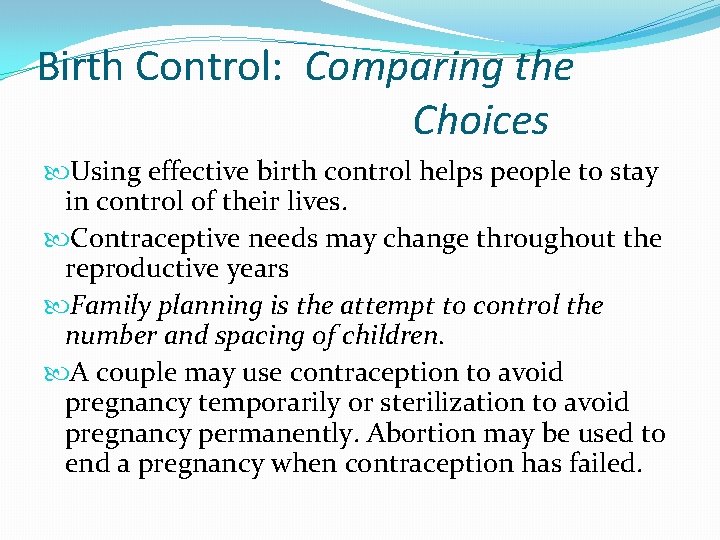 Birth Control: Comparing the Choices

Using effective birth control helps people to stay in control of their lives.

Contraceptive needs may change throughout the reproductive years

Family planning is the attempt to control the number and spacing of children.

A couple may use contraception to avoid pregnancy temporarily or sterilization to avoid pregnancy permanently. Abortion may be used to end a pregnancy when contraception has failed.